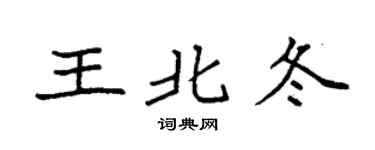 王北冬

词典网